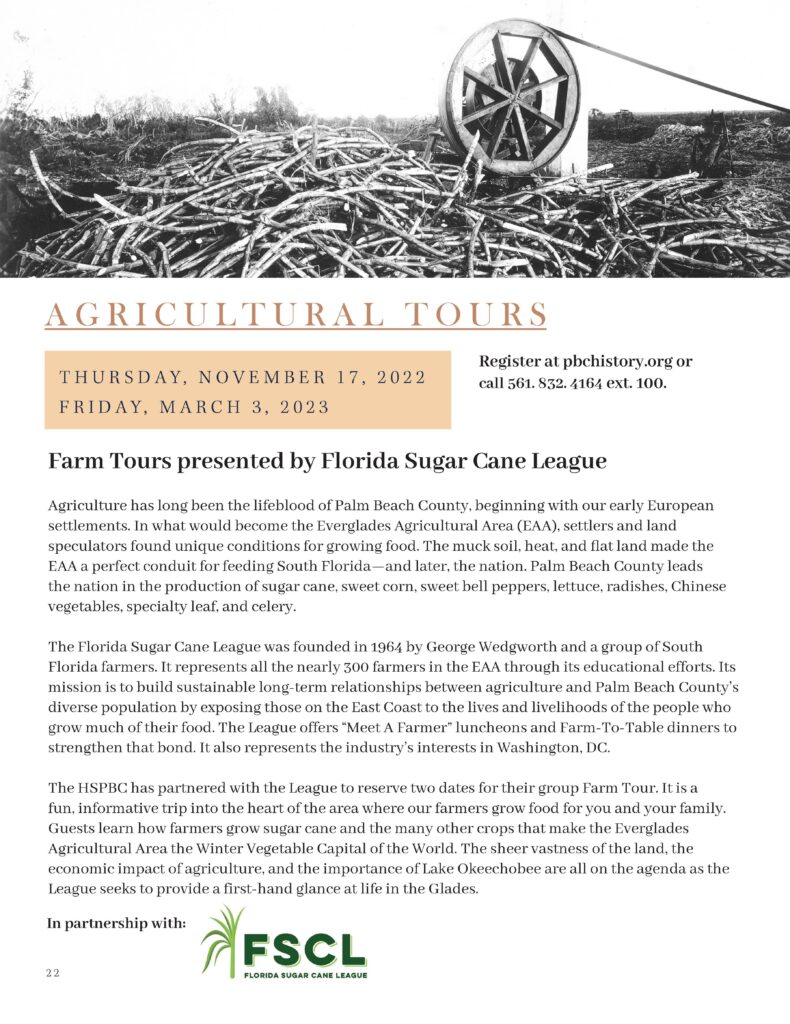 AGRICULTURAL TOURS

THURSDAY, NOVEMBER 17, 2022
FRIDAY, MARCH 3, 2023

Register at pbchistory.org or call 561. 832. 4164 ext. 100.

Farm Tours presented by Florida Sugar Cane League

Agriculture has long been the lifeblood of Palm Beach County, beginning with our early European settlements. In what would become the Everglades Agricultural Area (EAA), settlers and land speculators found unique conditions for growing food. The muck soil, heat, and flat land made the EAA a perfect conduit for feeding South Florida—and later, the nation. Palm Beach County leads the nation in the production of sugar cane, sweet corn, sweet bell peppers, lettuce, radishes, Chinese vegetables, specialty leaf, and celery.

The Florida Sugar Cane League was founded in 1964 by George Wedgworth and a group of South Florida farmers. It represents all the nearly 300 farmers in the EAA through its educational efforts. Its mission is to build sustainable long-term relationships between agriculture and Palm Beach County's diverse population by exposing those on the East Coast to the lives and livelihoods of the people who grow much of their food. The League offers "Meet A Farmer" luncheons and Farm-To-Table dinners to strengthen that bond. It also represents the industry's interests in Washington, DC.

The HSPBC has partnered with the League to reserve two dates for their group Farm Tour. It is a fun, informative trip into the heart of the area where our farmers grow food for you and your family. Guests learn how farmers grow sugar cane and the many other crops that make the Everglades Agricultural Area the Winter Vegetable Capital of the World. The sheer vastness of the land, the economic impact of agriculture, and the importance of Lake Okeechobee are all on the agenda as the League seeks to provide a first-hand glance at life in the Glades.

In partnership with:

FSCL
FLORIDA SUGAR CANE LEAGUE

22